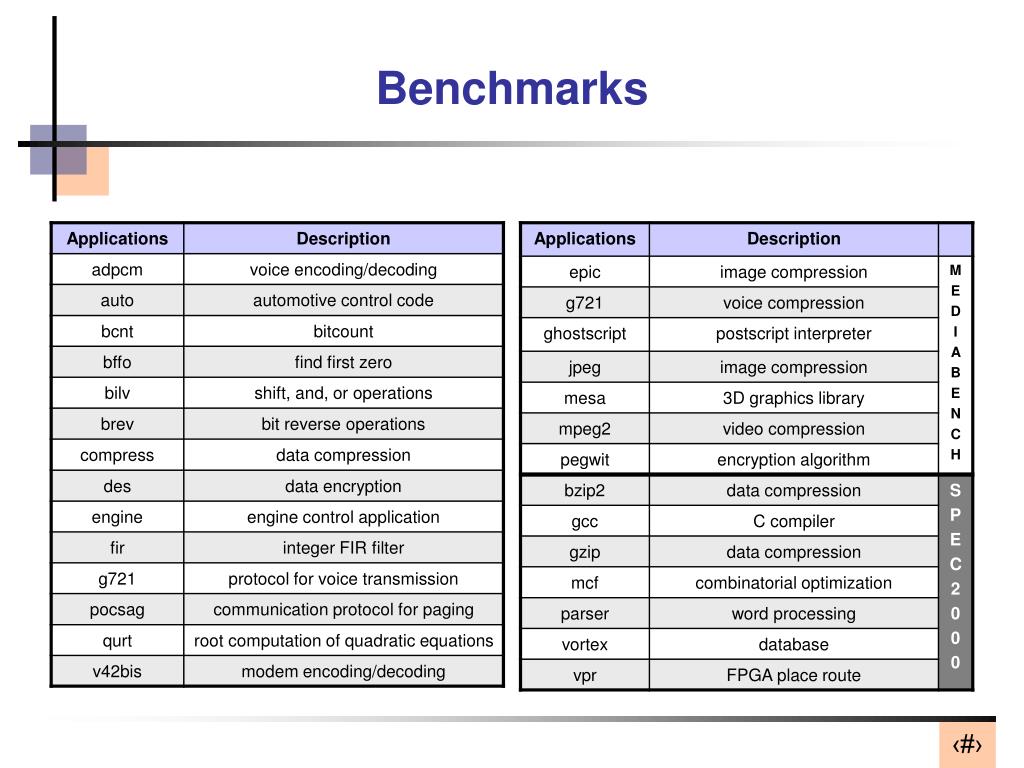 Benchmarks

| Applications | Description |
|---|---|
| adpcm | voice encoding/decoding |
| auto | automotive control code |
| bcnt | bitcount |
| bffo | find first zero |
| bilv | shift, and, or operations |
| brev | bit reverse operations |
| compress | data compression |
| des | data encryption |
| engine | engine control application |
| fir | integer FIR filter |
| g721 | protocol for voice transmission |
| pocsag | communication protocol for paging |
| qurt | root computation of quadratic equations |
| v42bis | modem encoding/decoding |

| Applications | Description | |
|---|---|---|
| epic | image compression | MEDIABENCH |
| g721 | voice compression | |
| ghostscript | postscript interpreter | |
| jpeg | image compression | |
| mesa | 3D graphics library | |
| mpeg2 | video compression | |
| pegwit | encryption algorithm | |
| bzip2 | data compression | SPEC2000 |
| gcc | C compiler | |
| gzip | data compression | |
| mcf | combinatorial optimization | |
| parser | word processing | |
| vortex | database | |
| vpr | FPGA place route | |

‹#›